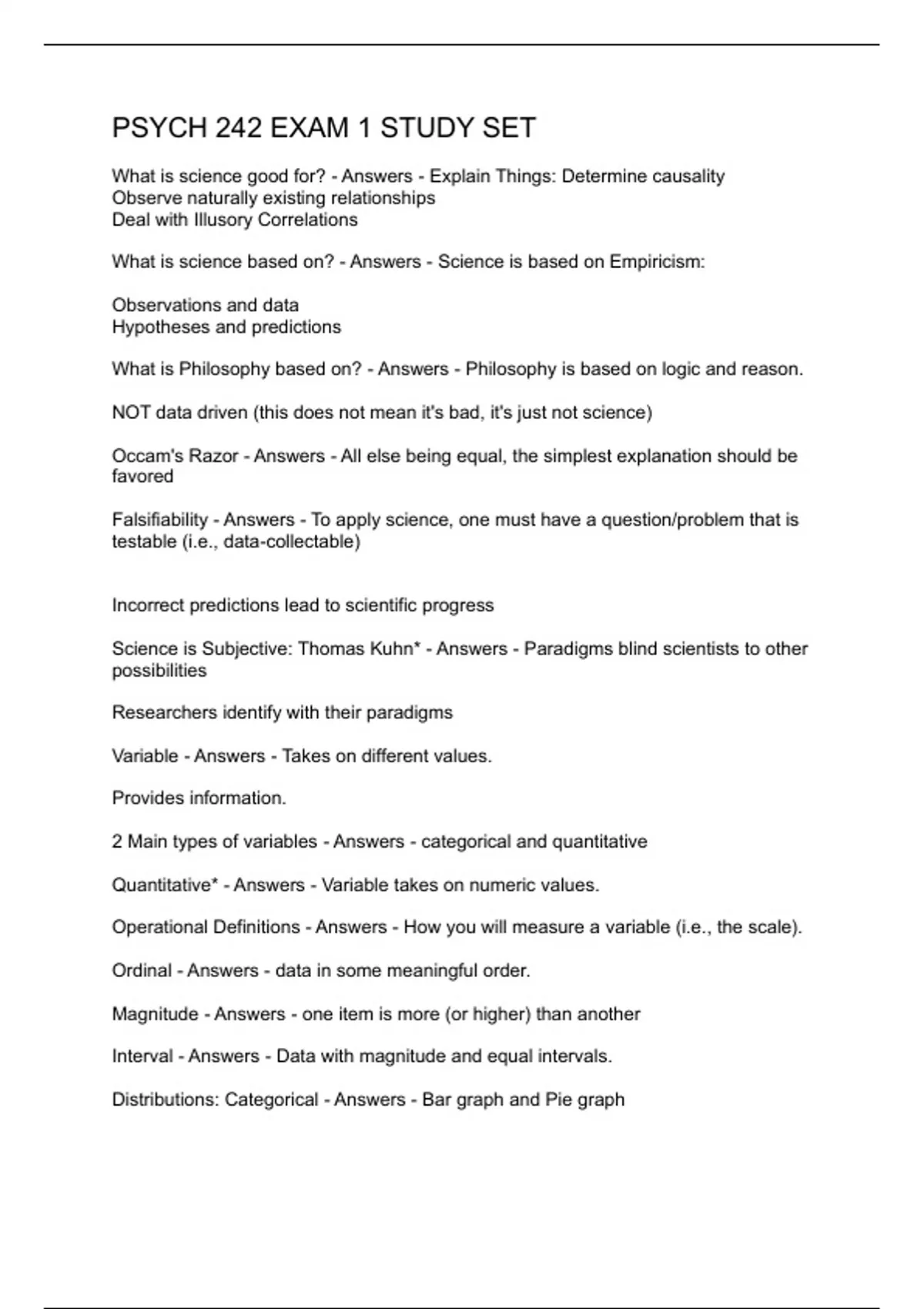 PSYCH 242 EXAM 1 STUDY SET

What is science good for? - Answers - Explain Things: Determine causality
Observe naturally existing relationships
Deal with Illusory Correlations

What is science based on? - Answers - Science is based on Empiricism:

Observations and data
Hypotheses and predictions

What is Philosophy based on? - Answers - Philosophy is based on logic and reason.

NOT data driven (this does not mean it's bad, it's just not science)

Occam's Razor - Answers - All else being equal, the simplest explanation should be favored

Falsifiability - Answers - To apply science, one must have a question/problem that is testable (i.e., data-collectable)

Incorrect predictions lead to scientific progress

Science is Subjective: Thomas Kuhn* - Answers - Paradigms blind scientists to other possibilities

Researchers identify with their paradigms

Variable - Answers - Takes on different values.

Provides information.

2 Main types of variables - Answers - categorical and quantitative

Quantitative* - Answers - Variable takes on numeric values.

Operational Definitions - Answers - How you will measure a variable (i.e., the scale).

Ordinal - Answers - data in some meaningful order.

Magnitude - Answers - one item is more (or higher) than another

Interval - Answers - Data with magnitude and equal intervals.

Distributions: Categorical - Answers - Bar graph and Pie graph